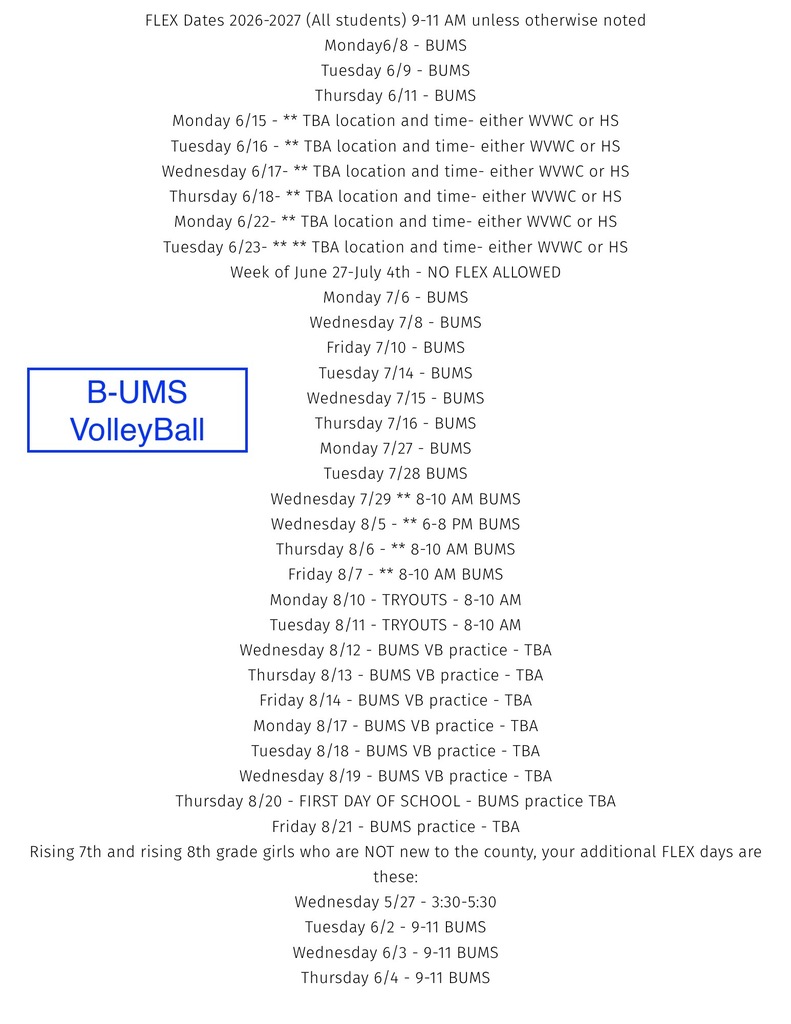 FLEX Dates 2026-2027 (All students) 9-11 AM unless otherwise noted
Monday6/8 - BUMS
Tuesday 6/9 - BUMS
Thursday 6/11 - BUMS
Monday 6/15 - ** TBA location and time- either WVWC or HS
Tuesday 6/16 - ** TBA location and time- either WVWC or HS
Wednesday 6/17- ** TBA location and time- either WVWC or HS
Thursday 6/18- ** TBA location and time- either WVWC or HS
Monday 6/22- ** TBA location and time- either WVWC or HS
Tuesday 6/23- ** ** TBA location and time- either WVWC or HS
Week of June 27-July 4th - NO FLEX ALLOWED
Monday 7/6 - BUMS
Wednesday 7/8 - BUMS
Friday 7/10 - BUMS
Tuesday 7/14 - BUMS
Wednesday 7/15 - BUMS
Thursday 7/16 - BUMS
Monday 7/27 - BUMS
Tuesday 7/28 BUMS
Wednesday 7/29 ** 8-10 AM BUMS
Wednesday 8/5 - ** 6-8 PM BUMS
Thursday 8/6 - ** 8-10 AM BUMS
Friday 8/7 - ** 8-10 AM BUMS
Monday 8/10 - TRYOUTS - 8-10 AM
Tuesday 8/11 - TRYOUTS - 8-10 AM
Wednesday 8/12 - BUMS VB practice - TBA
Thursday 8/13 - BUMS VB practice - TBA
Friday 8/14 - BUMS VB practice - TBA
Monday 8/17 - BUMS VB practice - TBA
Tuesday 8/18 - BUMS VB practice - TBA
Wednesday 8/19 - BUMS VB practice - TBA
Thursday 8/20 - FIRST DAY OF SCHOOL - BUMS practice TBA
Friday 8/21 - BUMS practice - TBA
Rising 7th and rising 8th grade girls who are NOT new to the county, your additional FLEX days are these:
Wednesday 5/27 - 3:30-5:30
Tuesday 6/2 - 9-11 BUMS
Wednesday 6/3 - 9-11 BUMS
Thursday 6/4 - 9-11 BUMS

B-UMS
VolleyBall